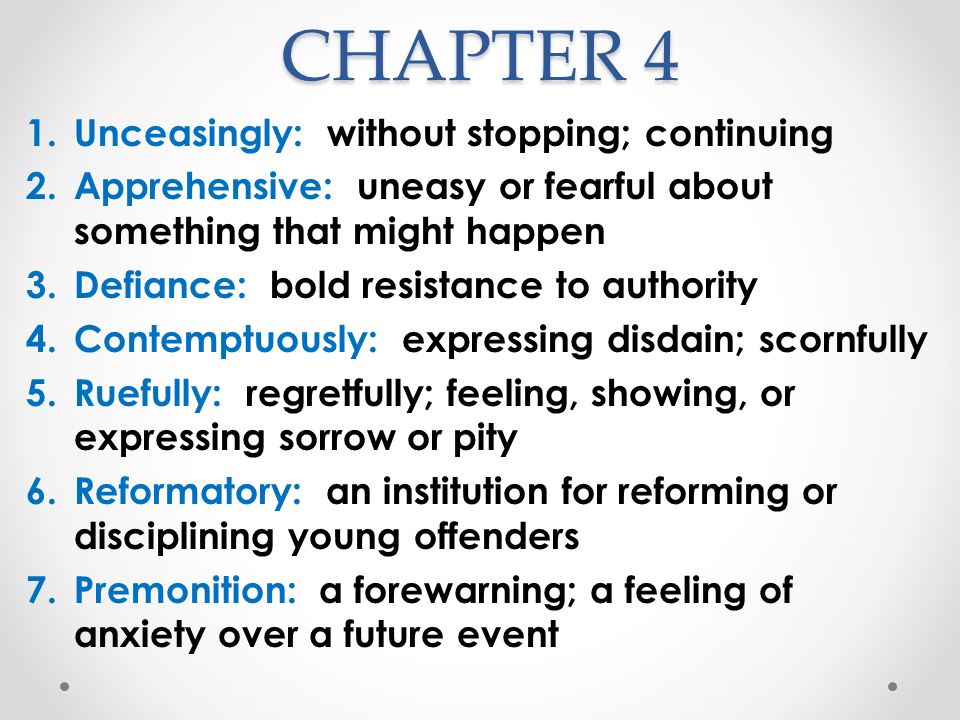 CHAPTER 4

1. Unceasingly: without stopping; continuing
2. Apprehensive: uneasy or fearful about something that might happen
3. Defiance: bold resistance to authority
4. Contemptuously: expressing disdain; scornfully
5. Ruefully: regretfully; feeling, showing, or expressing sorrow or pity
6. Reformatory: an institution for reforming or disciplining young offenders
7. Premonition: a forewarning; a feeling of anxiety over a future event